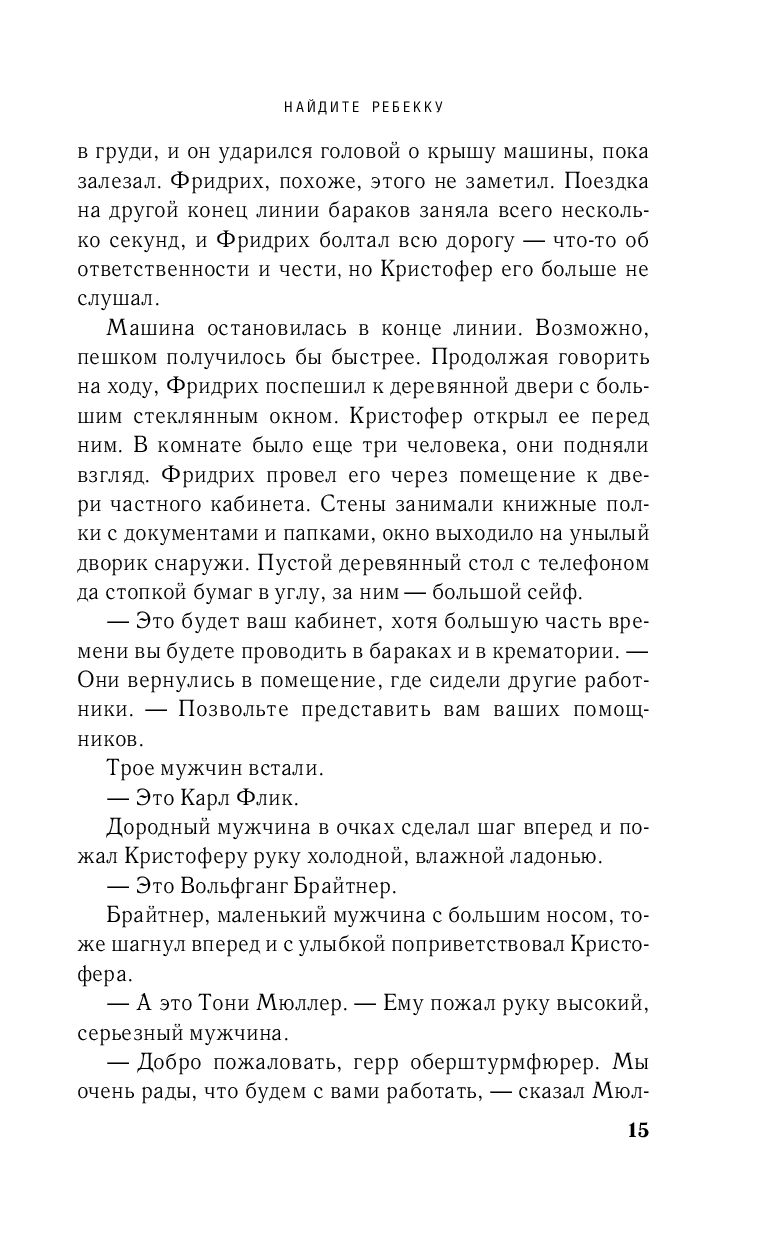 НАЙДИТЕ РЕБЕККУ

в груди, и он ударился головой о крышу машины, пока залезал. Фридрих, похоже, этого не заметил. Поездка на другой конец линии бараков заняла всего несколько секунд, и Фридрих болтал всю дорогу — что-то об ответственности и чести, но Кристофер его больше не слушал.

Машина остановилась в конце линии. Возможно, пешком получилось бы быстрее. Продолжая говорить на ходу, Фридрих поспешил к деревянной двери с большим стеклянным окном. Кристофер открыл ее перед ним. В комнате было еще три человека, они подняли взгляд. Фридрих провел его через помещение к двери частного кабинета. Стены занимали книжные полки с документами и папками, окно выходило на унылый дворик снаружи. Пустой деревянный стол с телефоном да стопкой бумаг в углу, за ним — большой сейф.

— Это будет ваш кабинет, хотя большую часть времени вы будете проводить в бараках и в крематории. — Они вернулись в помещение, где сидели другие работники. — Позвольте представить вам ваших помощников.

Трое мужчин встали.

— Это Карл Флик.

Дородный мужчина в очках сделал шаг вперед и пожал Кристоферу руку холодной, влажной ладонью.

— Это Вольфганг Брайтнер.

Брайтнер, маленький мужчина с большим носом, тоже шагнул вперед и с улыбкой поприветствовал Кристофера.

— А это Тони Мюллер. — Ему пожал руку высокий, серьезный мужчина.

— Добро пожаловать, герр оберштурмфюрер. Мы очень рады, что будем с вами работать, — сказал Мюл-

15